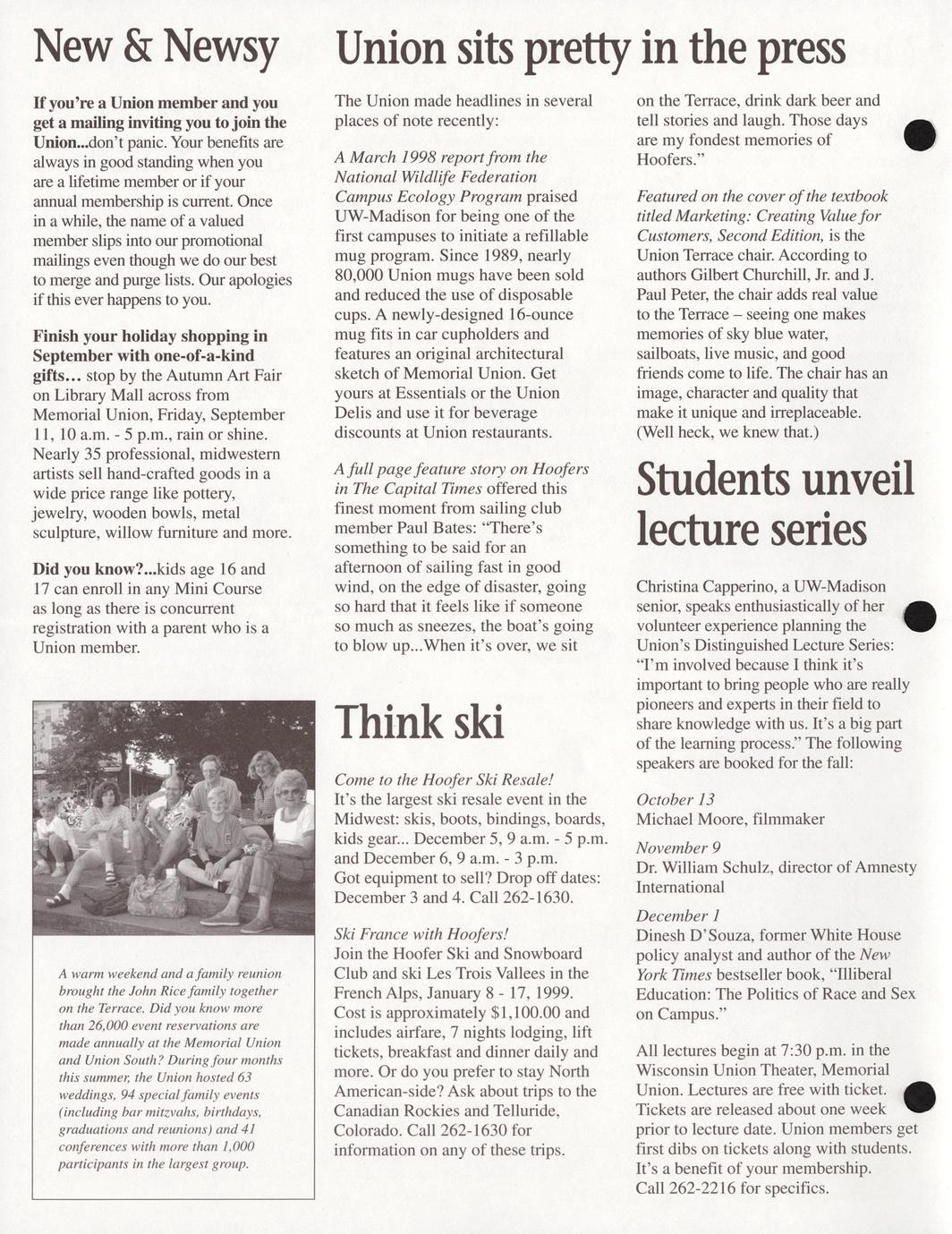 New & Newsy

If you're a Union member and you get a mailing inviting you to join the Union...don't panic. Your benefits are always in good standing when you are a lifetime member or if your annual membership is current. Once in a while, the name of a valued member slips into our promotional mailings even though we do our best to merge and purge lists. Our apologies if this ever happens to you.

Finish your holiday shopping in September with one-of-a-kind gifts... stop by the Autumn Art Fair on Library Mall across from Memorial Union, Friday, September 11, 10 a.m. - 5 p.m., rain or shine. Nearly 35 professional, midwestern artists sell hand-crafted goods in a wide price range like pottery, jewelry, wooden bowls, metal sculpture, willow furniture and more.

Did you know?...kids age 16 and 17 can enroll in any Mini Course as long as there is concurrent registration with a parent who is a Union member.

A warm weekend and a family reunion brought the John Rice family together on the Terrace. Did you know more than 26,000 event reservations are made annually at the Memorial Union and Union South? During four months this summer, the Union hosted 63 weddings, 94 special family events (including bar mitzvahs, birthdays, graduations and reunions) and 41 conferences with more than 1,000 participants in the largest group.

Union sits pretty in the press

The Union made headlines in several places of note recently:

A March 1998 report from the National Wildlife Federation Campus Ecology Program praised UW-Madison for being one of the first campuses to initiate a refillable mug program. Since 1989, nearly 80,000 Union mugs have been sold and reduced the use of disposable cups. A newly-designed 16-ounce mug fits in car cupholders and features an original architectural sketch of Memorial Union. Get yours at Essentials or the Union Delis and use it for beverage discounts at Union restaurants.

A full page feature story on Hoofers in The Capital Times offered this finest moment from sailing club member Paul Bates: "There's something to be said for an afternoon of sailing fast in good wind, on the edge of disaster, going so hard that it feels like if someone so much as sneezes, the boat's going to blow up...When it's over, we sit on the Terrace, drink dark beer and tell stories and laugh. Those days are my fondest memories of Hoofers."

Featured on the cover of the textbook titled Marketing: Creating Value for Customers, Second Edition, is the Union Terrace chair. According to authors Gilbert Churchill, Jr. and J. Paul Peter, the chair adds real value to the Terrace – seeing one makes memories of sky blue water, sailboats, live music, and good friends come to life. The chair has an image, character and quality that make it unique and irreplaceable. (Well heck, we knew that.)

Think ski

Come to the Hoofer Ski Resale!
It's the largest ski resale event in the Midwest: skis, boots, bindings, boards, kids gear... December 5, 9 a.m. - 5 p.m. and December 6, 9 a.m. - 3 p.m. Got equipment to sell? Drop off dates: December 3 and 4. Call 262-1630.

Ski France with Hoofers!
Join the Hoofer Ski and Snowboard Club and ski Les Trois Vallees in the French Alps, January 8 - 17, 1999. Cost is approximately $1,100.00 and includes airfare, 7 nights lodging, lift tickets, breakfast and dinner daily and more. Or do you prefer to stay North American-side? Ask about trips to the Canadian Rockies and Telluride, Colorado. Call 262-1630 for information on any of these trips.

Students unveil lecture series

Christina Capperino, a UW-Madison senior, speaks enthusiastically of her volunteer experience planning the Union's Distinguished Lecture Series: "I'm involved because I think it's important to bring people who are really pioneers and experts in their field to share knowledge with us. It's a big part of the learning process." The following speakers are booked for the fall:

October 13
Michael Moore, filmmaker

November 9
Dr. William Schulz, director of Amnesty International

December 1
Dinesh D'Souza, former White House policy analyst and author of the New York Times bestseller book, "Illiberal Education: The Politics of Race and Sex on Campus."

All lectures begin at 7:30 p.m. in the Wisconsin Union Theater, Memorial Union. Lectures are free with ticket. Tickets are released about one week prior to lecture date. Union members get first dibs on tickets along with students. It's a benefit of your membership. Call 262-2216 for specifics.